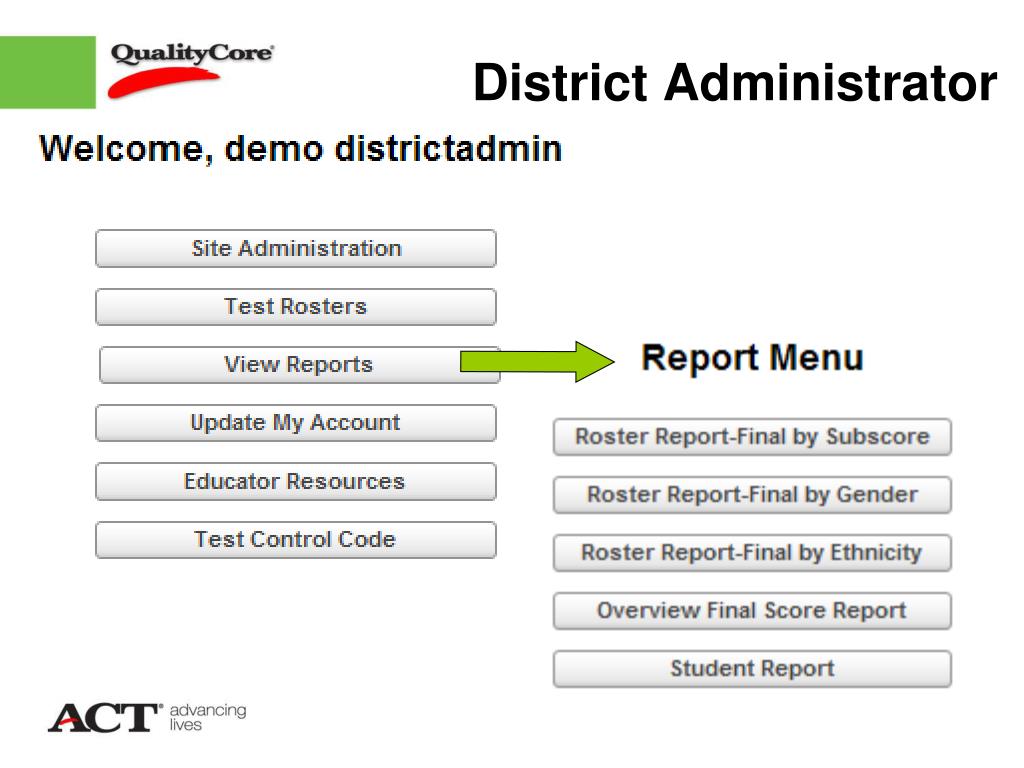 QualityCore®

District Administrator

Welcome, demo districtadmin

Site Administration

Test Rosters

View Reports

Update My Account

Educator Resources

Test Control Code

Report Menu

Roster Report-Final by Subscore

Roster Report-Final by Gender

Roster Report-Final by Ethnicity

Overview Final Score Report

Student Report

ACT® advancing lives